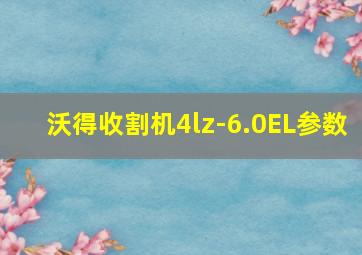 沃得收割机4lz-6.0EL参数